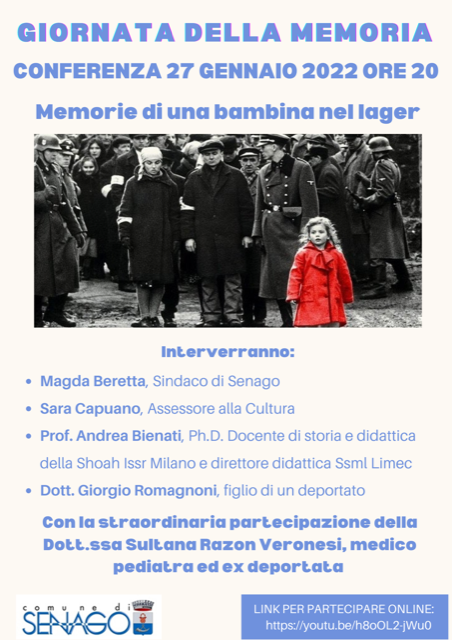 GIORNATA DELLA MEMORIA

CONFERENZA 27 GENNAIO 2022 ORE 20

Memorie di una bambina nel lager

Interverranno:

• Magda Beretta, Sindaco di Senago
• Sara Capuano, Assessore alla Cultura
• Prof. Andrea Bienati, Ph.D. Docente di storia e didattica della Shoah Issr Milano e direttore didattica Ssml Limec
• Dott. Giorgio Romagnoni, figlio di un deportato

Con la straordinaria partecipazione della Dott.ssa Sultana Razon Veronesi, medico pediatra ed ex deportata

comune di
SENAGO

LINK PER PARTECIPARE ONLINE:
https://youtu.be/h8oOL2-jWu0